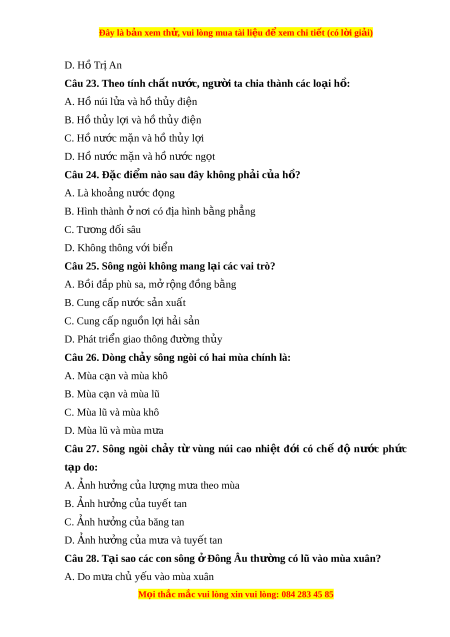 Đây là bản xem thử, vui lòng mua tài liệu để xem chi tiết (có lời giải)

D. Hồ Trị An

Câu 23. Theo tính chất nước, người ta chia thành các loại hồ:

A. Hồ núi lửa và hồ thủy điện

B. Hồ thủy lợi và hồ thủy điện

C. Hồ nước mặn và hồ thủy lợi

D. Hồ nước mặn và hồ nước ngọt

Câu 24. Đặc điểm nào sau đây không phải của hồ?

A. Là khoảng nước đọng

B. Hình thành ở nơi có địa hình bằng phẳng

C. Tương đối sâu

D. Không thông với biển

Câu 25. Sông ngòi không mang lại các vai trò?

A. Bồi đắp phù sa, mở rộng đồng bằng

B. Cung cấp nước sản xuất

C. Cung cấp nguồn lợi hải sản

D. Phát triển giao thông đường thủy

Câu 26. Dòng chảy sông ngòi có hai mùa chính là:

A. Mùa cạn và mùa khô

B. Mùa cạn và mùa lũ

C. Mùa lũ và mùa khô

D. Mùa lũ và mùa mưa

Câu 27. Sông ngòi chảy từ vùng núi cao nhiệt đới có chế độ nước phức tạp do:

A. Ảnh hưởng của lượng mưa theo mùa

B. Ảnh hưởng của tuyết tan

C. Ảnh hưởng của băng tan

D. Ảnh hưởng của mưa và tuyết tan

Câu 28. Tại sao các con sông ở Đông Âu thường có lũ vào mùa xuân?

A. Do mưa chủ yếu vào mùa xuân

Mọi thắc mắc vui lòng xin vui lòng: 084 283 45 85